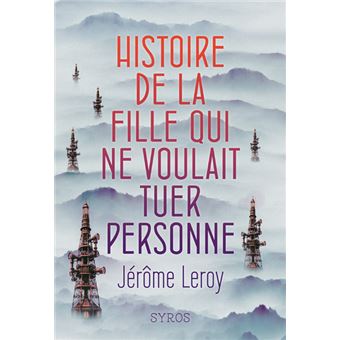 HISTOIRE DE LA FILLE QUI NE VOULAIT TUER PERSONNE

Jérôme Leroy

SYROS